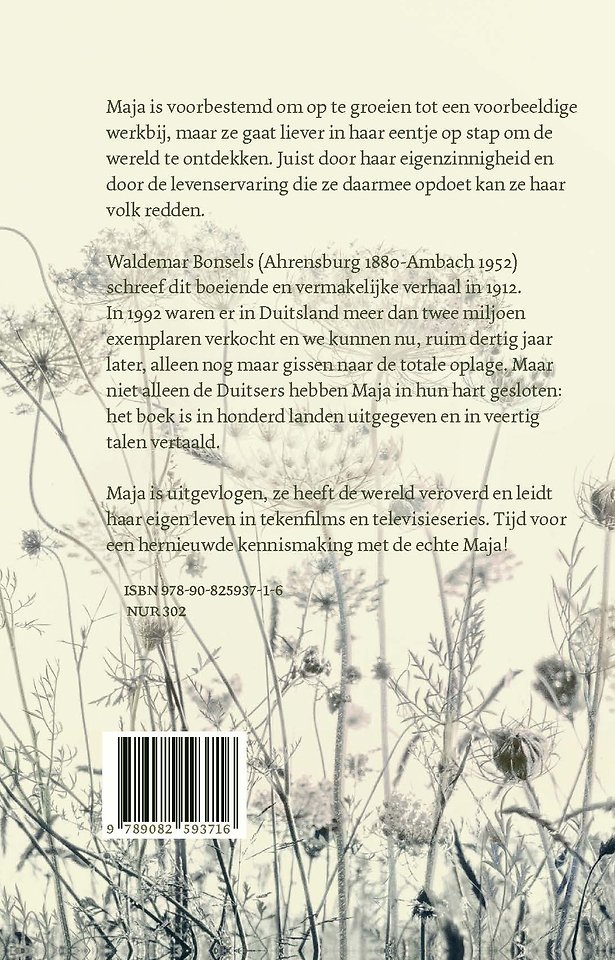 Maja is voorbestemd om op te groeien tot een voorbeeldige werkbij, maar ze gaat liever in haar eentje op stap om de wereld te ontdekken. Juist door haar eigenzinnigheid en door de levenservaring die ze daarmee opdoet kan ze haar volk redden.

Waldemar Bonsels (Ahrensburg 1880-Ambach 1952) schreef dit boeiende en vermakelijke verhaal in 1912. In 1992 waren er in Duitsland meer dan twee miljoen exemplaren verkocht en we kunnen nu, ruim dertig jaar later, alleen nog maar gissen naar de totale oplage. Maar niet alleen de Duitsers hebben Maja in hun hart gesloten: het boek is in honderd landen uitgegeven en in veertig talen vertaald.

Maja is uitgevlogen, ze heeft de wereld veroverd en leidt haar eigen leven in tekenfilms en televisieseries. Tijd voor een hernieuwde kennismaking met de echte Maja!

ISBN 978-90-825937-1-6
NUR 302

9 789082 593716